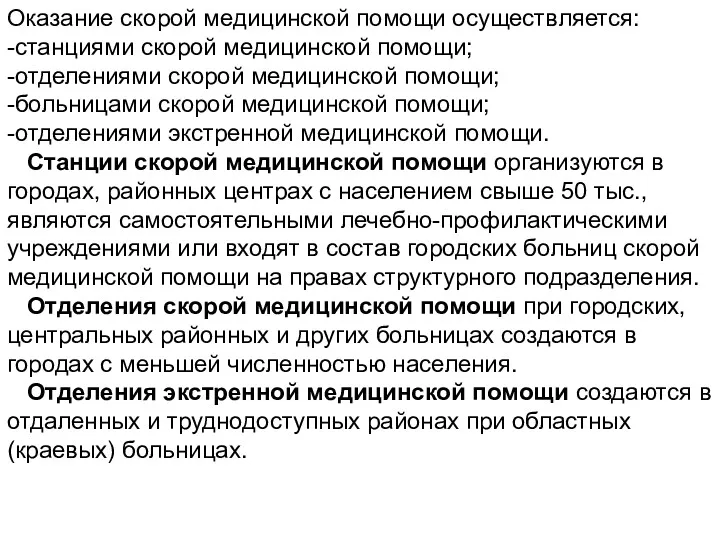 Оказание скорой медицинской помощи осуществляется:
-станциями скорой медицинской помощи;
-отделениями скорой медицинской помощи;
-больницами скорой медицинской помощи;
-отделениями экстренной медицинской помощи.

Станции скорой медицинской помощи организуются в городах, районных центрах с населением свыше 50 тыс., являются самостоятельными лечебно-профилактическими учреждениями или входят в состав городских больниц скорой медицинской помощи на правах структурного подразделения.

Отделения скорой медицинской помощи при городских, центральных районных и других больницах создаются в городах с меньшей численностью населения.

Отделения экстренной медицинской помощи создаются в отдаленных и труднодоступных районах при областных (краевых) больницах.